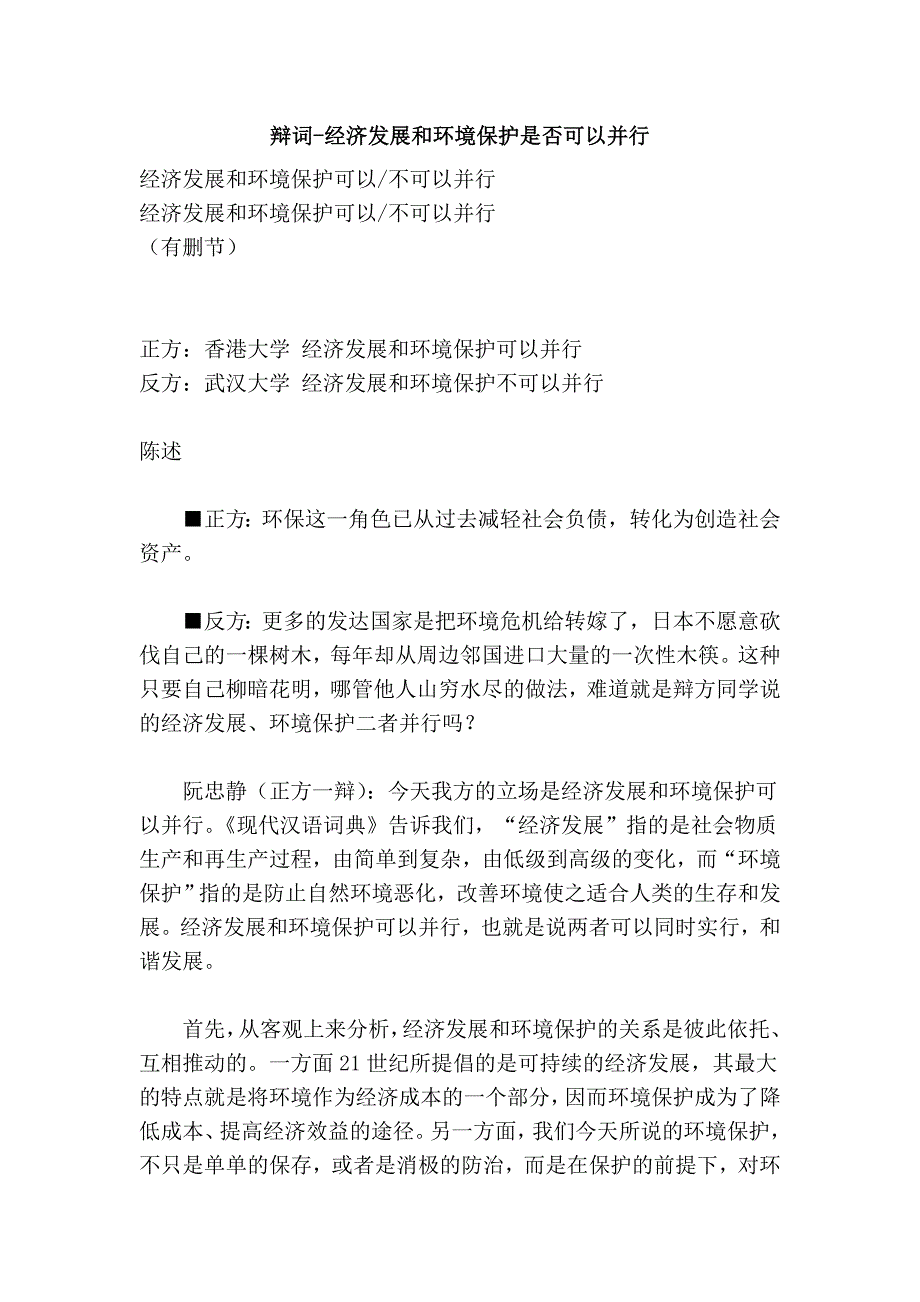 辩词-经济发展和环境保护是否可以并行

经济发展和环境保护可以/不可以并行
经济发展和环境保护可以/不可以并行
（有删节）

正方：香港大学 经济发展和环境保护可以并行
反方：武汉大学 经济发展和环境保护不可以并行

陈述

■正方：环保这一角色已从过去减轻社会负债，转化为创造社会资产。

■反方：更多的发达国家是把环境危机给转嫁了，日本不愿意砍伐自己的一棵树木，每年却从周边邻国进口大量的一次性木筷。这种只要自己柳暗花明，哪管他人山穷水尽的做法，难道就是辩方同学说的经济发展、环境保护二者并行吗？

阮忠静（正方一辩）：今天我方的立场是经济发展和环境保护可以并行。《现代汉语词典》告诉我们，“经济发展”指的是社会物质生产和再生产过程，由简单到复杂，由低级到高级的变化，而“环境保护”指的是防止自然环境恶化，改善环境使之适合人类的生存和发展。经济发展和环境保护可以并行，也就是说两者可以同时实行，和谐发展。

首先，从客观上来分析，经济发展和环境保护的关系是彼此依托、互相推动的。一方面21世纪所提倡的是可持续的经济发展，其最大的特点就是将环境作为经济成本的一个部分，因而环境保护成为了降低成本、提高经济效益的途径。另一方面，我们今天所说的环境保护，不只是单单的保存，或者是消极的防治，而是在保护的前提下，对环